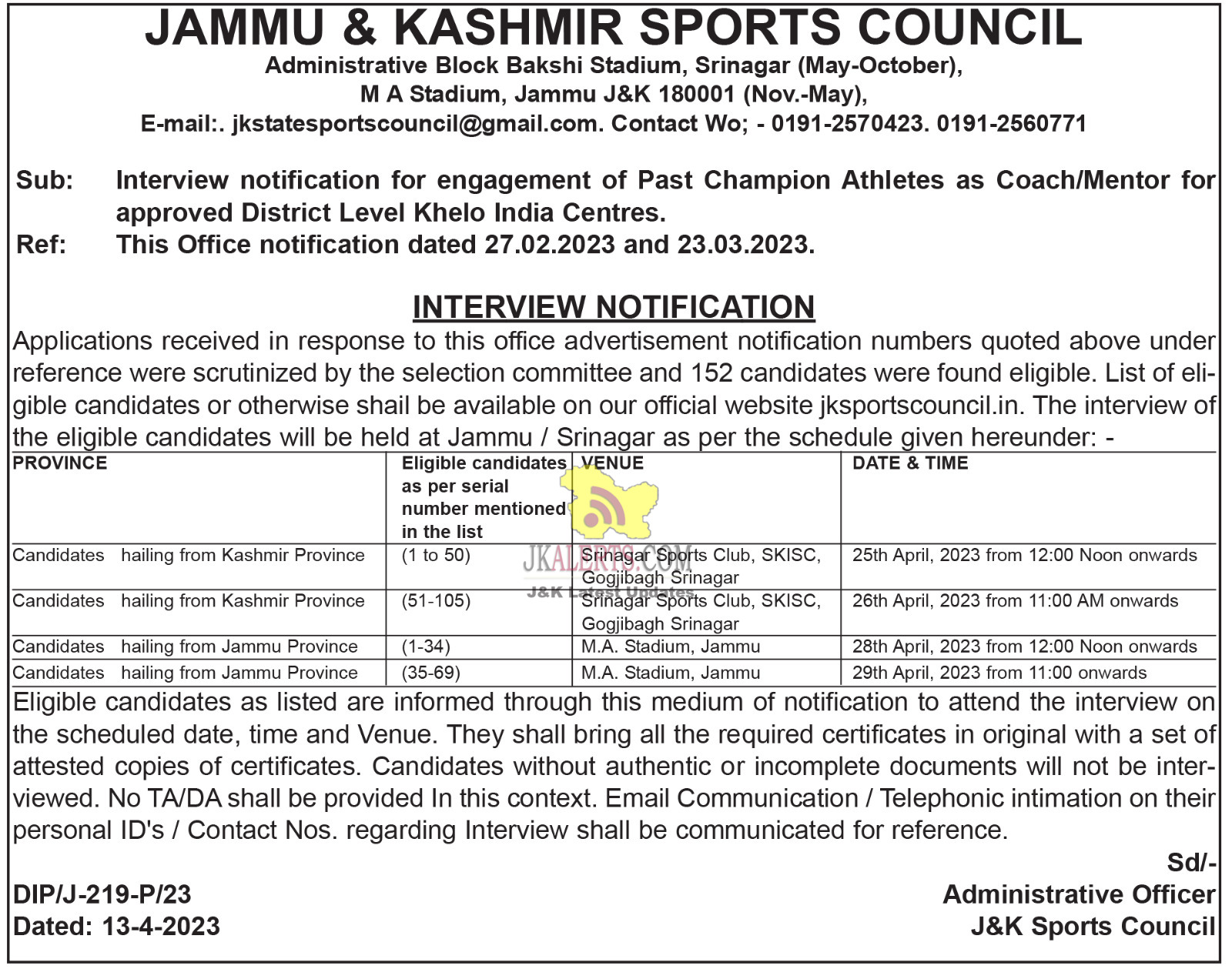 JAMMU & KASHMIR SPORTS COUNCIL
Administrative Block Bakshi Stadium, Srinagar (May-October),
M A Stadium, Jammu J&K 180001 (Nov.-May),
E-mail:. jkstatesportscouncil@gmail.com. Contact Wo; - 0191-2570423. 0191-2560771

Sub: Interview notification for engagement of Past Champion Athletes as Coach/Mentor for approved District Level Khelo India Centres.
Ref: This Office notification dated 27.02.2023 and 23.03.2023.

INTERVIEW NOTIFICATION

Applications received in response to this office advertisement notification numbers quoted above under reference were scrutinized by the selection committee and 152 candidates were found eligible. List of eligible candidates or otherwise shail be available on our official website jksportscouncil.in. The interview of the eligible candidates will be held at Jammu / Srinagar as per the schedule given hereunder: -

| PROVINCE | Eligible candidates as per serial number mentioned in the list | VENUE | DATE & TIME |
|---|---|---|---|
| Candidates hailing from Kashmir Province | (1 to 50) | Srinagar Sports Club, SKISC, Gogjibagh Srinagar | 25th April, 2023 from 12:00 Noon onwards |
| Candidates hailing from Kashmir Province | (51-105) | Srinagar Sports Club, SKISC, Gogjibagh Srinagar | 26th April, 2023 from 11:00 AM onwards |
| Candidates hailing from Jammu Province | (1-34) | M.A. Stadium, Jammu | 28th April, 2023 from 12:00 Noon onwards |
| Candidates hailing from Jammu Province | (35-69) | M.A. Stadium, Jammu | 29th April, 2023 from 11:00 onwards |

JKALERTS.COM
J&K Latest Updates

Eligible candidates as listed are informed through this medium of notification to attend the interview on the scheduled date, time and Venue. They shall bring all the required certificates in original with a set of attested copies of certificates. Candidates without authentic or incomplete documents will not be interviewed. No TA/DA shall be provided In this context. Email Communication / Telephonic intimation on their personal ID's / Contact Nos. regarding Interview shall be communicated for reference.

Sd/-
Administrative Officer
J&K Sports Council

DIP/J-219-P/23
Dated: 13-4-2023